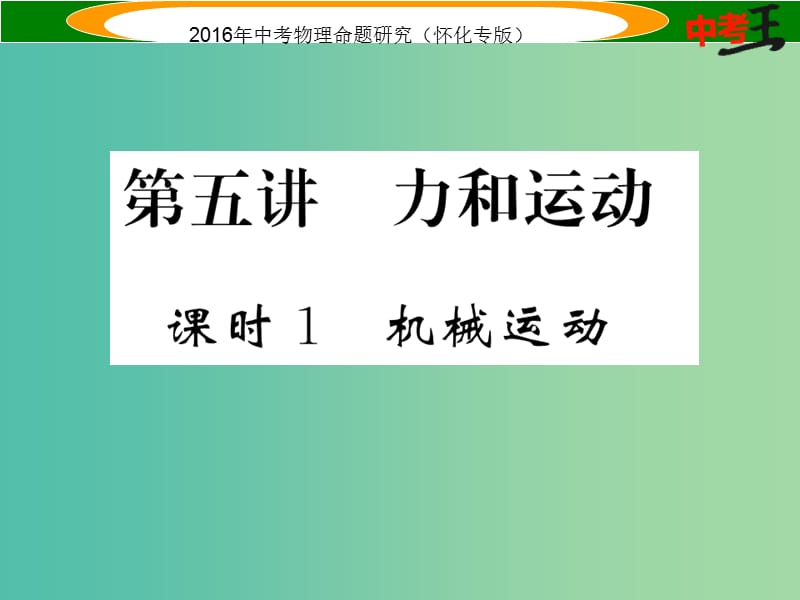 2016年中考物理命题研究（怀化专版）

中考王

第五讲　力和运动

课时 1　机械运动